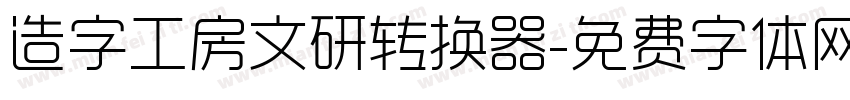 造字工房文研转换器-免费字体网